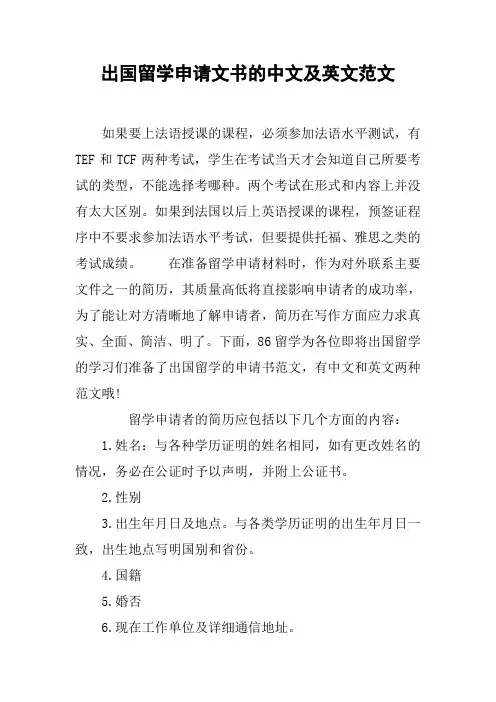 出国留学申请文书的中文及英文范文

如果要上法语授课的课程，必须参加法语水平测试，有 TEF 和 TCF 两种考试，学生在考试当天才会知道自己所要考试的类型，不能选择考哪种。两个考试在形式和内容上并没有太大区别。如果到法国以后上英语授课的课程，预签证程序中不要求参加法语水平考试，但要提供托福、雅思之类的考试成绩。　　在准备留学申请材料时，作为对外联系主要文件之一的简历，其质量高低将直接影响申请者的成功率，为了能让对方清晰地了解申请者，简历在写作方面应力求真实、全面、简洁、明了。下面，86 留学为各位即将出国留学的学习们准备了出国留学的申请书范文，有中文和英文两种范文哦!

留学申请者的简历应包括以下几个方面的内容：

1.姓名：与各种学历证明的姓名相同，如有更改姓名的情况，务必在公证时予以声明，并附上公证书。

2.性别

3.出生年月日及地点。与各类学历证明的出生年月日一致，出生地点写明国别和省份。

4.国籍

5.婚否

6.现在工作单位及详细通信地址。